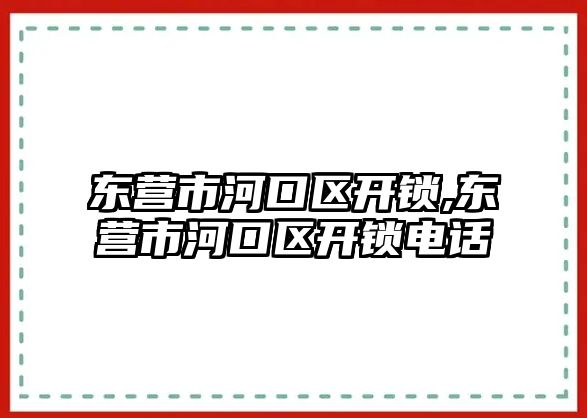 东营市河口区开锁,东营市河口区开锁电话